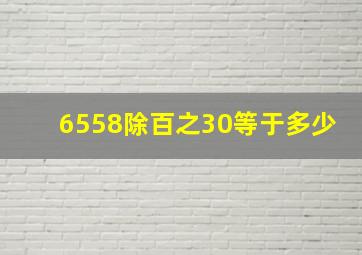 6558除百之30等于多少